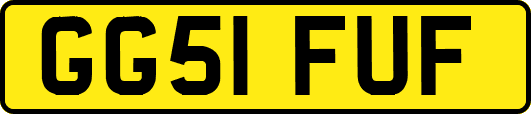 GG51 FUF